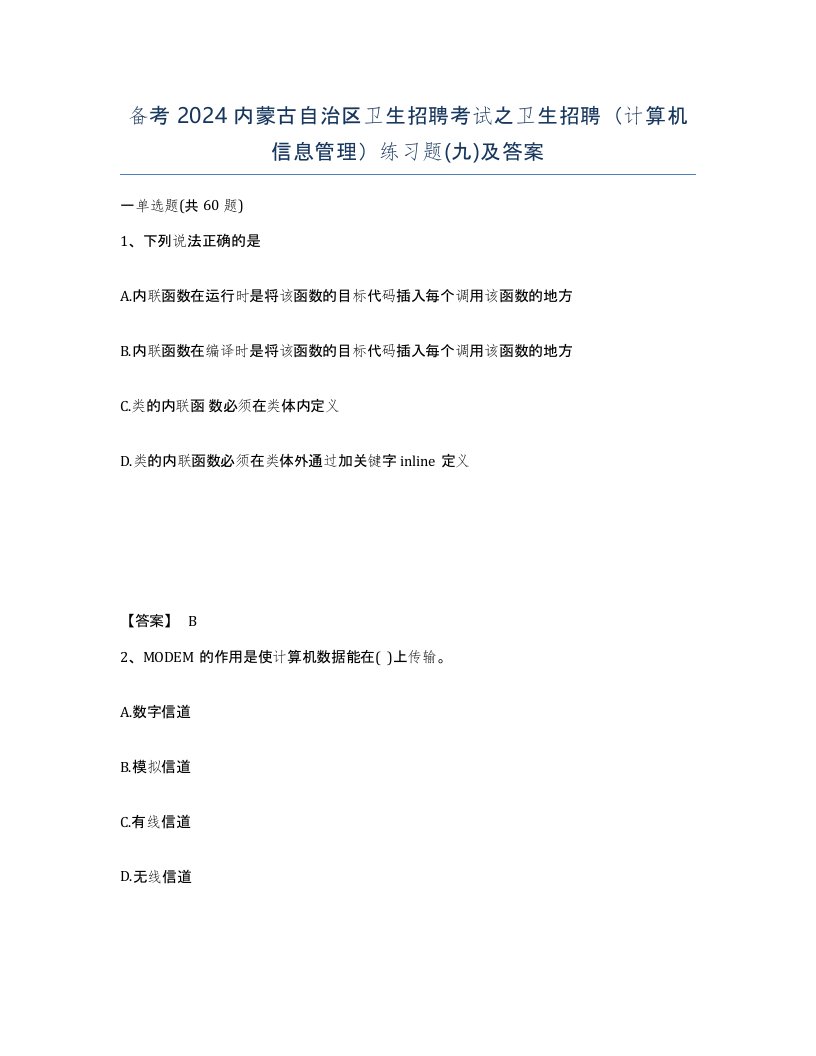 备考 2024 内蒙古自治区卫生招聘考试之卫生招聘（计算机信息管理）练习题(九)及答案

一单选题(共 60 题)

1、下列说法正确的是

A.内联函数在运行时是将该函数的目标代码插入每个调用该函数的地方

B.内联函数在编译时是将该函数的目标代码插入每个调用该函数的地方

C.类的内联函 数必须在类体内定义

D.类的内联函数必须在类体外通过加关键字 inline 定义

【答案】 B

2、MODEM 的作用是使计算机数据能在( )上传输。

A.数字信道

B.模拟信道

C.有线信道

D.无线信道